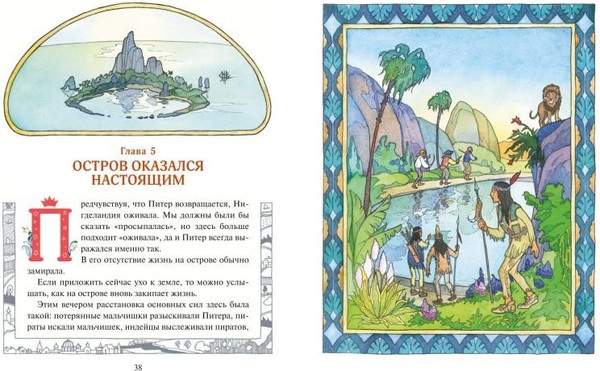 Глава 5
ОСТРОВ ОКАЗАЛСЯ НАСТОЯЩИМ

Предчувствуя, что Питер возвращается, Нигделандия оживала. Мы должны были бы сказать «просыпалась», но здесь больше подходит «оживала», да и Питер всегда выражался именно так.

В его отсутствие жизнь на острове обычно замирала.

Если приложить сейчас ухо к земле, то можно услышать, как на острове вновь закипает жизнь.

Этим вечером расстановка основных сил здесь была такой: потерянные мальчишки разыскивали Питера, пираты искали мальчишек, индейцы выслеживали пиратов,

38